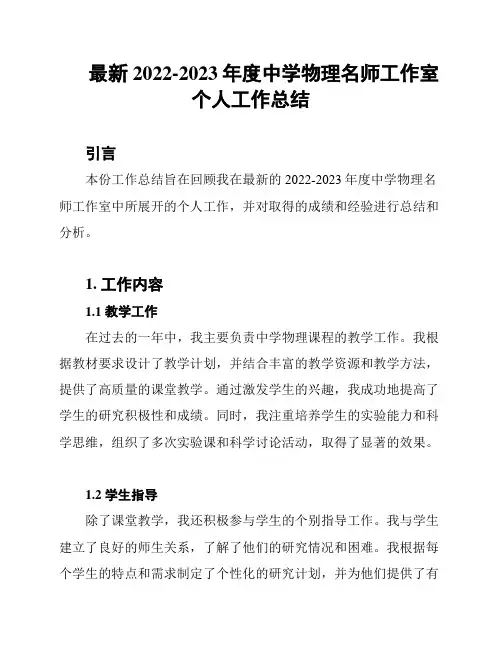 最新 2022-2023 年度中学物理名师工作室个人工作总结

引言

本份工作总结旨在回顾我在最新的 2022-2023 年度中学物理名师工作室中所展开的个人工作，并对取得的成绩和经验进行总结和分析。

1. 工作内容

1.1 教学工作

在过去的一年中，我主要负责中学物理课程的教学工作。我根据教材要求设计了教学计划，并结合丰富的教学资源和教学方法，提供了高质量的课堂教学。通过激发学生的兴趣，我成功地提高了学生的研究积极性和成绩。同时，我注重培养学生的实验能力和科学思维，组织了多次实验课和科学讨论活动，取得了显著的效果。

1.2 学生指导

除了课堂教学，我还积极参与学生的个别指导工作。我与学生建立了良好的师生关系，了解了他们的研究情况和困难。我根据每个学生的特点和需求制定了个性化的研究计划，并为他们提供了有